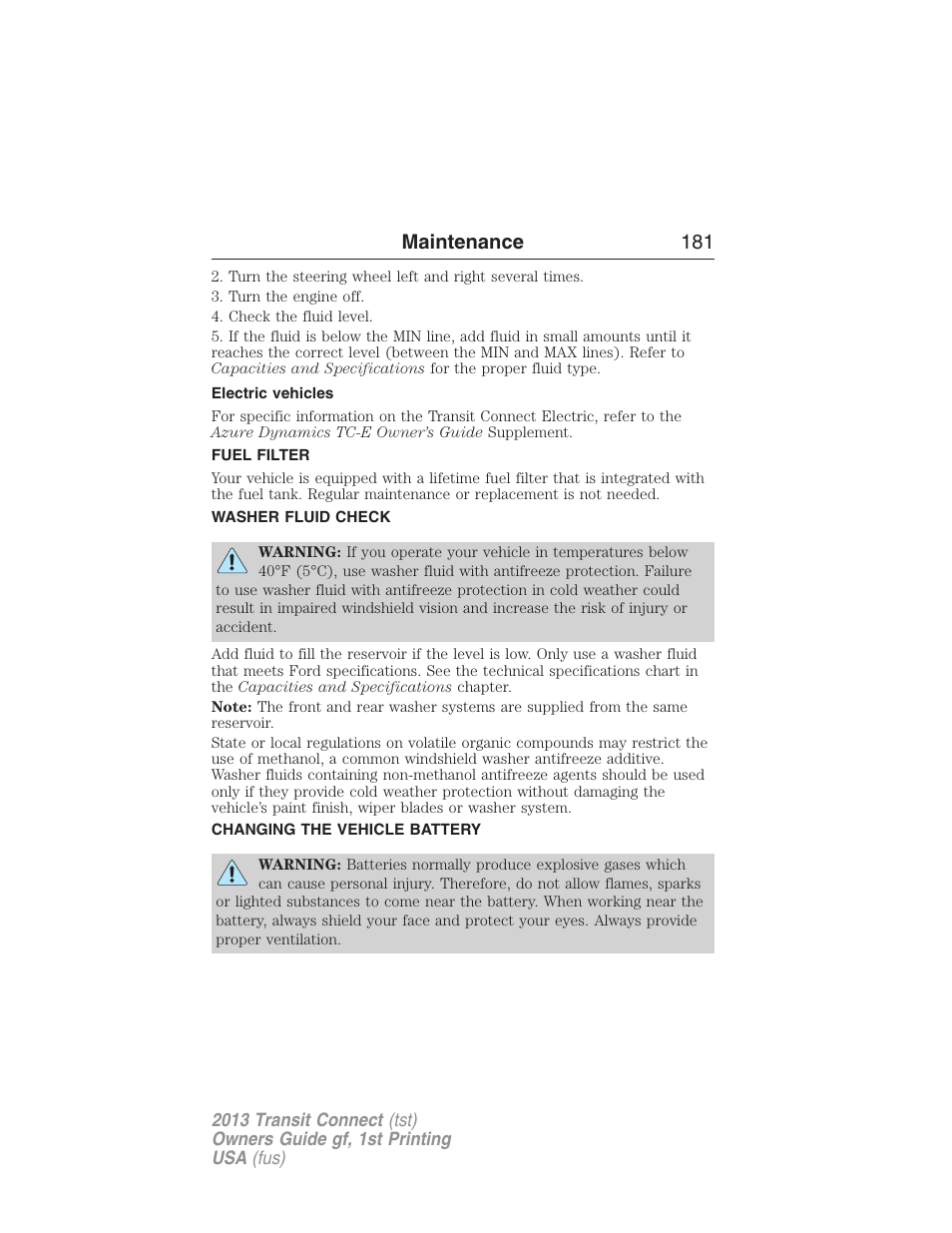 Maintenance 181

2. Turn the steering wheel left and right several times.
3. Turn the engine off.
4. Check the fluid level.
5. If the fluid is below the MIN line, add fluid in small amounts until it reaches the correct level (between the MIN and MAX lines). Refer to Capacities and Specifications for the proper fluid type.

Electric vehicles

For specific information on the Transit Connect Electric, refer to the Azure Dynamics TC-E Owner's Guide Supplement.

FUEL FILTER

Your vehicle is equipped with a lifetime fuel filter that is integrated with the fuel tank. Regular maintenance or replacement is not needed.

WASHER FLUID CHECK

WARNING: If you operate your vehicle in temperatures below 40°F (5°C), use washer fluid with antifreeze protection. Failure to use washer fluid with antifreeze protection in cold weather could result in impaired windshield vision and increase the risk of injury or accident.

Add fluid to fill the reservoir if the level is low. Only use a washer fluid that meets Ford specifications. See the technical specifications chart in the Capacities and Specifications chapter.

Note: The front and rear washer systems are supplied from the same reservoir.

State or local regulations on volatile organic compounds may restrict the use of methanol, a common windshield washer antifreeze additive. Washer fluids containing non-methanol antifreeze agents should be used only if they provide cold weather protection without damaging the vehicle's paint finish, wiper blades or washer system.

CHANGING THE VEHICLE BATTERY

WARNING: Batteries normally produce explosive gases which can cause personal injury. Therefore, do not allow flames, sparks or lighted substances to come near the battery. When working near the battery, always shield your face and protect your eyes. Always provide proper ventilation.

2013 Transit Connect (tst)
Owners Guide gf, 1st Printing
USA (fus)